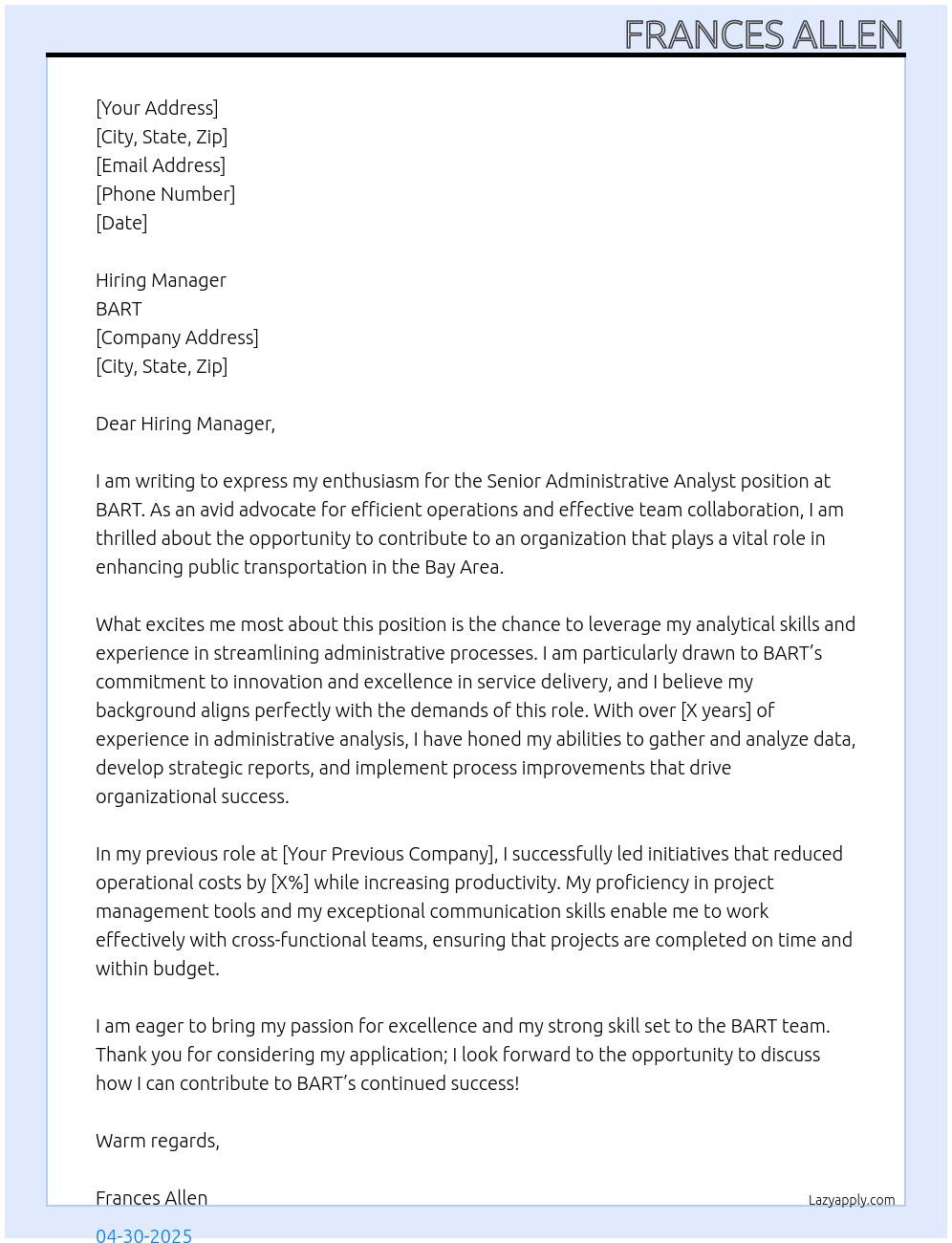 FRANCES ALLEN

[Your Address]
[City, State, Zip]
[Email Address]
[Phone Number]
[Date]

Hiring Manager
BART
[Company Address]
[City, State, Zip]

Dear Hiring Manager,

I am writing to express my enthusiasm for the Senior Administrative Analyst position at BART. As an avid advocate for efficient operations and effective team collaboration, I am thrilled about the opportunity to contribute to an organization that plays a vital role in enhancing public transportation in the Bay Area.

What excites me most about this position is the chance to leverage my analytical skills and experience in streamlining administrative processes. I am particularly drawn to BART's commitment to innovation and excellence in service delivery, and I believe my background aligns perfectly with the demands of this role. With over [X years] of experience in administrative analysis, I have honed my abilities to gather and analyze data, develop strategic reports, and implement process improvements that drive organizational success.

In my previous role at [Your Previous Company], I successfully led initiatives that reduced operational costs by [X%] while increasing productivity. My proficiency in project management tools and my exceptional communication skills enable me to work effectively with cross-functional teams, ensuring that projects are completed on time and within budget.

I am eager to bring my passion for excellence and my strong skill set to the BART team. Thank you for considering my application; I look forward to the opportunity to discuss how I can contribute to BART's continued success!

Warm regards,

Frances Allen

Lazyapply.com

04-30-2025